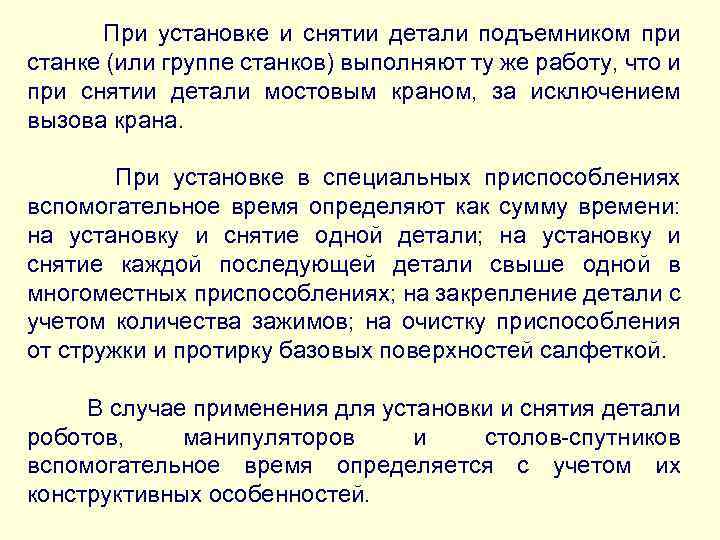 При установке и снятии детали подъемником при станке (или группе станков) выполняют ту же работу, что и при снятии детали мостовым краном, за исключением вызова крана.

При установке в специальных приспособлениях вспомогательное время определяют как сумму времени: на установку и снятие одной детали; на установку и снятие каждой последующей детали свыше одной в многоместных приспособлениях; на закрепление детали с учетом количества зажимов; на очистку приспособления от стружки и протирку базовых поверхностей салфеткой.

В случае применения для установки и снятия детали роботов, манипуляторов и столов-спутников вспомогательное время определяется с учетом их конструктивных особенностей.